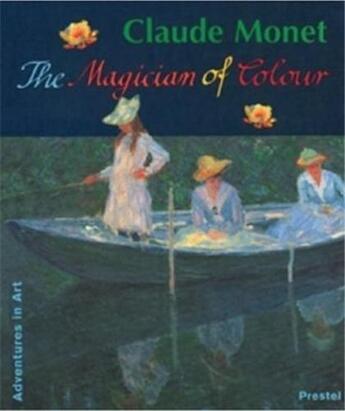 Claude Monet
The Magician of Colour

Adventures in Art

Prestel